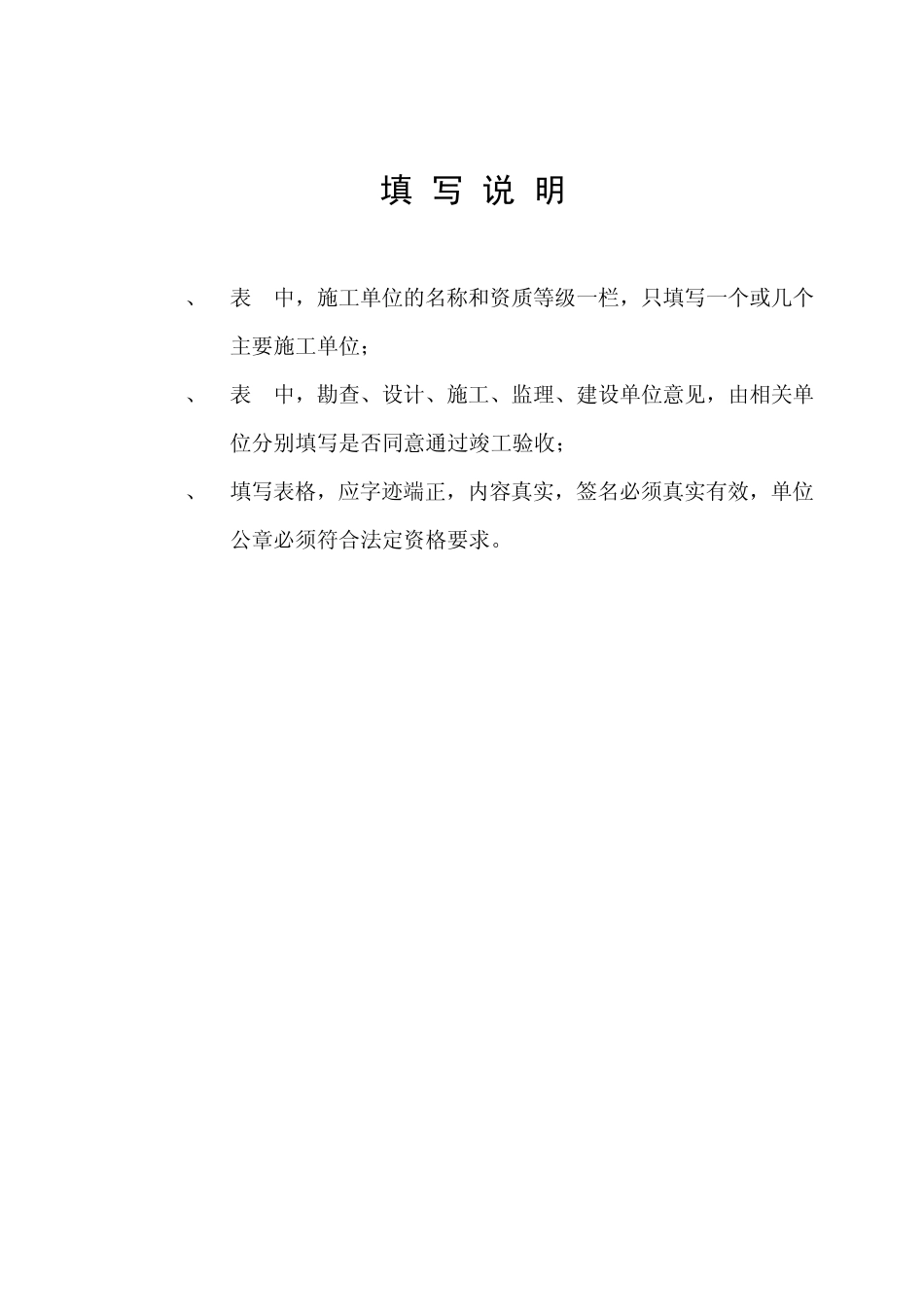 填 写 说 明

、 表 中，施工单位的名称和资质等级一栏，只填写一个或几个主要施工单位；

、 表 中，勘查、设计、施工、监理、建设单位意见，由相关单位分别填写是否同意通过竣工验收；

、 填写表格，应字迹端正，内容真实，签名必须真实有效，单位公章必须符合法定资格要求。